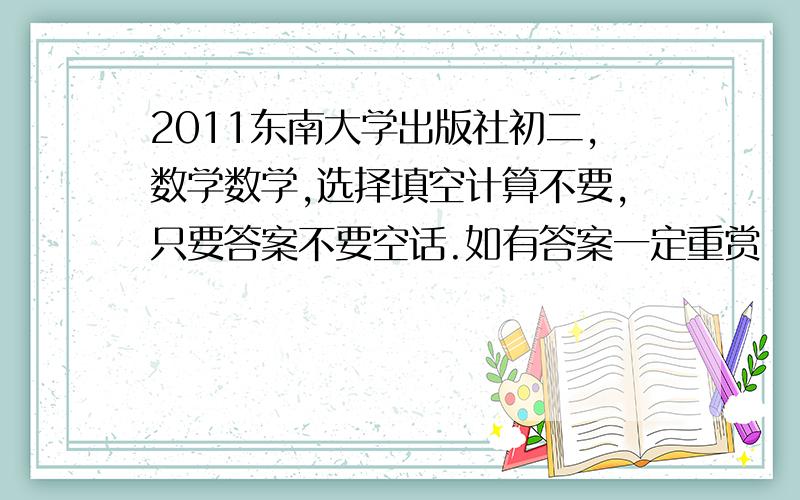 2011东南大学出版社初二,数学数学,选择填空计算不要,只要答案不要空话.如有答案一定重赏